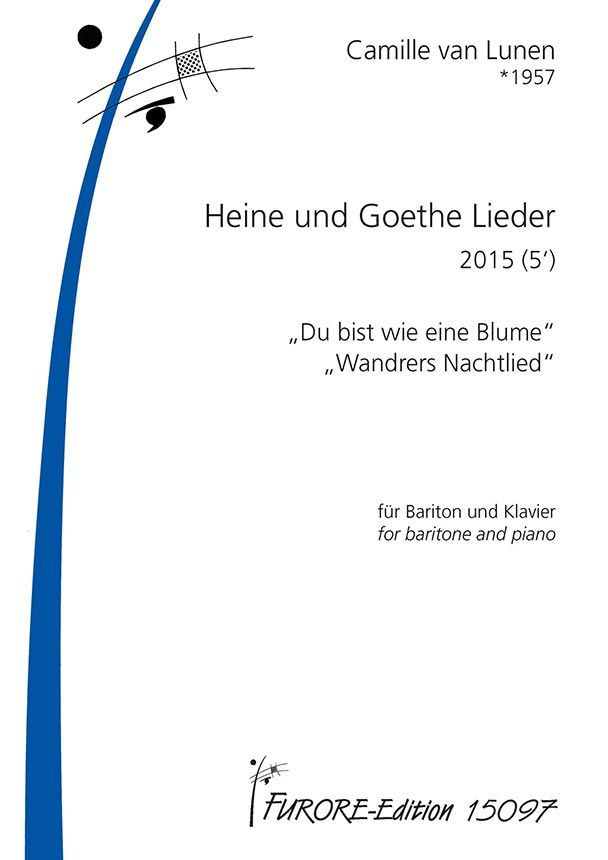 Camille van Lunen
*1957

Heine und Goethe Lieder
2015 (5')

„Du bist wie eine Blume“
„Wandrers Nachtlied“

für Bariton und Klavier
for baritone and piano

FURORE-Edition 15097